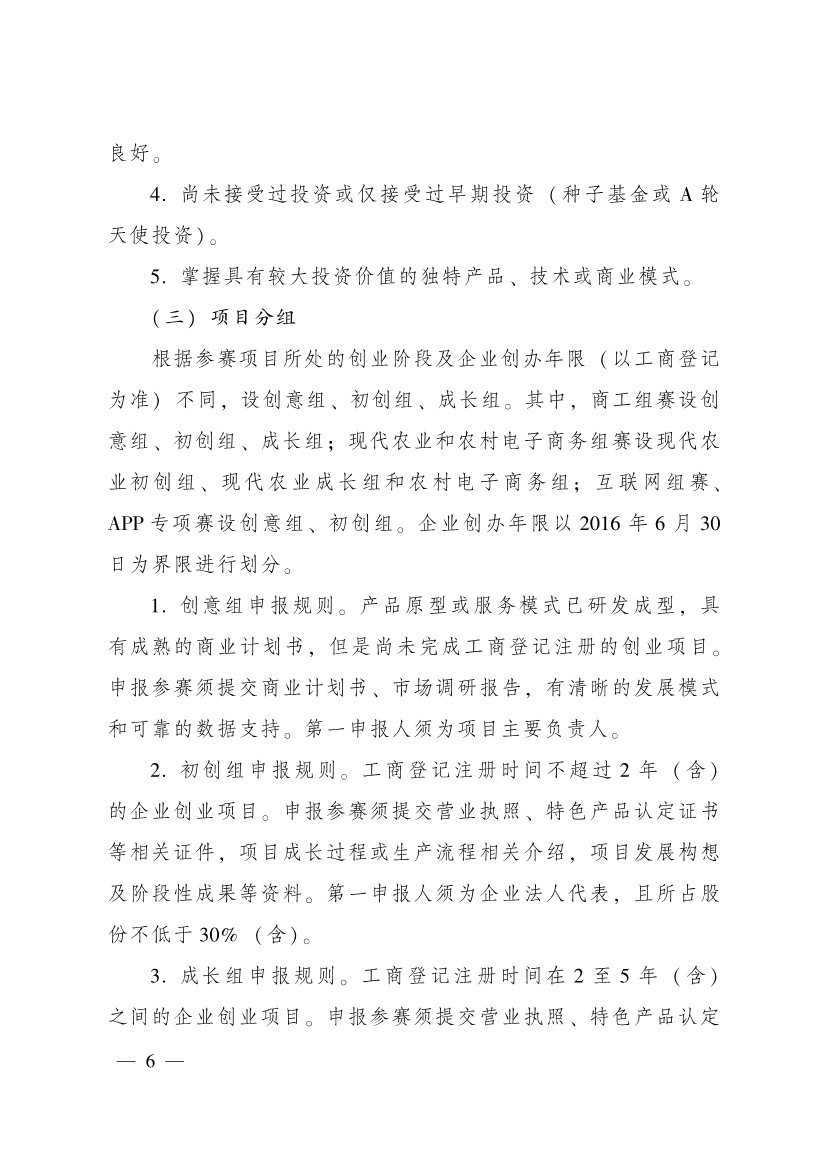 良好。

4. 尚未接受过投资或仅接受过早期投资（种子基金或 A 轮天使投资）。

5. 掌握具有较大投资价值的独特产品、技术或商业模式。

（三）项目分组

根据参赛项目所处的创业阶段及企业创办年限（以工商登记为准）不同，设创意组、初创组、成长组。其中，商工组赛设创意组、初创组、成长组；现代农业和农村电子商务组赛设现代农业初创组、现代农业成长组和农村电子商务组；互联网组赛、APP 专项赛设创意组、初创组。企业创办年限以 2016 年 6 月 30 日为界限进行划分。

1. 创意组申报规则。产品原型或服务模式已研发成型，具有成熟的商业计划书，但是尚未完成工商登记注册的创业项目。申报参赛须提交商业计划书、市场调研报告，有清晰的发展模式和可靠的数据支持。第一申报人须为项目主要负责人。

2. 初创组申报规则。工商登记注册时间不超过 2 年（含）的企业创业项目。申报参赛须提交营业执照、特色产品认定证书等相关证件，项目成长过程或生产流程相关介绍，项目发展构想及阶段性成果等资料。第一申报人须为企业法人代表，且所占股份不低于 30%（含）。

3. 成长组申报规则。工商登记注册时间在 2 至 5 年（含）之间的企业创业项目。申报参赛须提交营业执照、特色产品认定

— 6 —